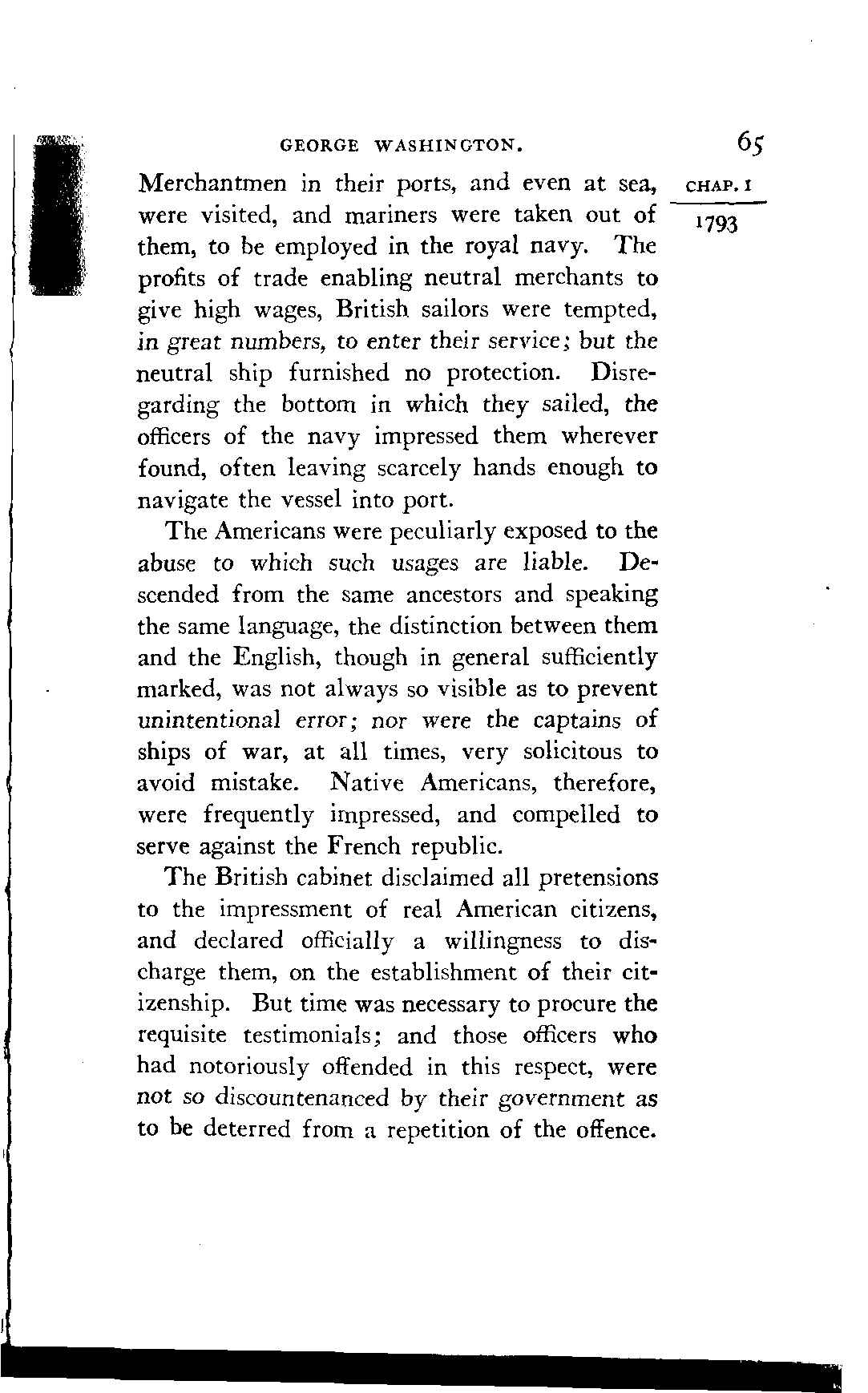 GEORGE WASHINGTON. 65

CHAP. I

1793

Merchantmen in their ports, and even at sea, were visited, and mariners were taken out of them, to be employed in the royal navy. The profits of trade enabling neutral merchants to give high wages, British sailors were tempted, in great numbers, to enter their service; but the neutral ship furnished no protection. Disregarding the bottom in which they sailed, the officers of the navy impressed them wherever found, often leaving scarcely hands enough to navigate the vessel into port.

The Americans were peculiarly exposed to the abuse to which such usages are liable. Descended from the same ancestors and speaking the same language, the distinction between them and the English, though in general sufficiently marked, was not always so visible as to prevent unintentional error; nor were the captains of ships of war, at all times, very solicitous to avoid mistake. Native Americans, therefore, were frequently impressed, and compelled to serve against the French republic.

The British cabinet disclaimed all pretensions to the impressment of real American citizens, and declared officially a willingness to discharge them, on the establishment of their citizenship. But time was necessary to procure the requisite testimonials; and those officers who had notoriously offended in this respect, were not so discountenanced by their government as to be deterred from a repetition of the offence.